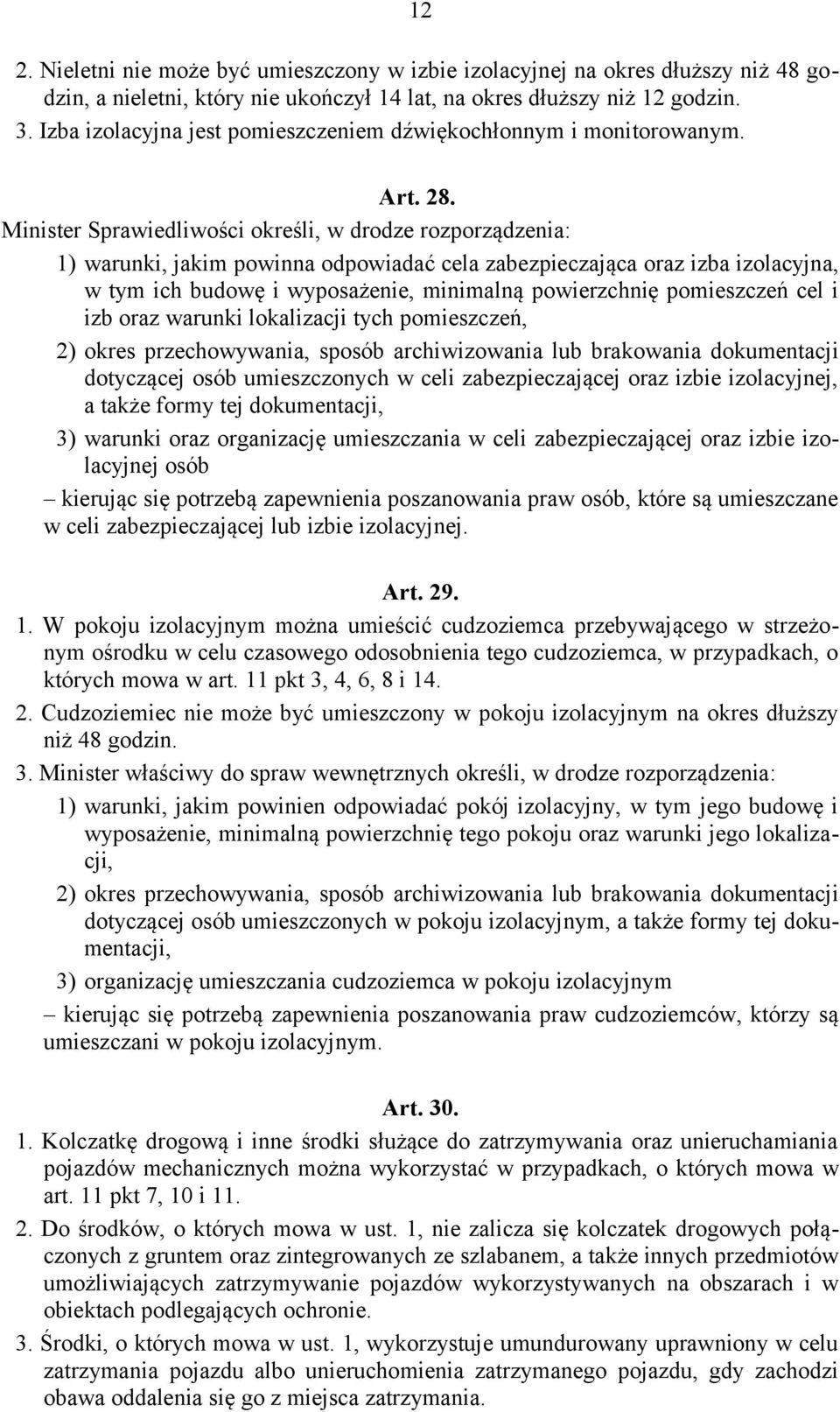 12

2. Nieletni nie może być umieszczony w izbie izolacyjnej na okres dłuższy niż 48 godzin, a nieletni, który nie ukończył 14 lat, na okres dłuższy niż 12 godzin.

3. Izba izolacyjna jest pomieszczeniem dźwiękochłonnym i monitorowanym.

Art. 28.

Minister Sprawiedliwości określi, w drodze rozporządzenia:

1) warunki, jakim powinna odpowiadać cela zabezpieczająca oraz izba izolacyjna, w tym ich budowę i wyposażenie, minimalną powierzchnię pomieszczeń cel i izb oraz warunki lokalizacji tych pomieszczeń,

2) okres przechowywania, sposób archiwizowania lub brakowania dokumentacji dotyczącej osób umieszczonych w celi zabezpieczającej oraz izbie izolacyjnej, a także formy tej dokumentacji,

3) warunki oraz organizację umieszczania w celi zabezpieczającej oraz izbie izolacyjnej osób

– kierując się potrzebą zapewnienia poszanowania praw osób, które są umieszczane w celi zabezpieczającej lub izbie izolacyjnej.

Art. 29.

1. W pokoju izolacyjnym można umieścić cudzoziemca przebywającego w strzeżonym ośrodku w celu czasowego odosobnienia tego cudzoziemca, w przypadkach, o których mowa w art. 11 pkt 3, 4, 6, 8 i 14.

2. Cudzoziemiec nie może być umieszczony w pokoju izolacyjnym na okres dłuższy niż 48 godzin.

3. Minister właściwy do spraw wewnętrznych określi, w drodze rozporządzenia:

1) warunki, jakim powinien odpowiadać pokój izolacyjny, w tym jego budowę i wyposażenie, minimalną powierzchnię tego pokoju oraz warunki jego lokalizacji,

2) okres przechowywania, sposób archiwizowania lub brakowania dokumentacji dotyczącej osób umieszczonych w pokoju izolacyjnym, a także formy tej dokumentacji,

3) organizację umieszczania cudzoziemca w pokoju izolacyjnym

– kierując się potrzebą zapewnienia poszanowania praw cudzoziemców, którzy są umieszczani w pokoju izolacyjnym.

Art. 30.

1. Kolczatkę drogową i inne środki służące do zatrzymywania oraz unieruchamiania pojazdów mechanicznych można wykorzystać w przypadkach, o których mowa w art. 11 pkt 7, 10 i 11.

2. Do środków, o których mowa w ust. 1, nie zalicza się kolczatek drogowych połączonych z gruntem oraz zintegrowanych ze szlabanem, a także innych przedmiotów umożliwiających zatrzymywanie pojazdów wykorzystywanych na obszarach i w obiektach podlegających ochronie.

3. Środki, o których mowa w ust. 1, wykorzystuje umundurowany uprawniony w celu zatrzymania pojazdu albo unieruchomienia zatrzymanego pojazdu, gdy zachodzi obawa oddalenia się go z miejsca zatrzymania.